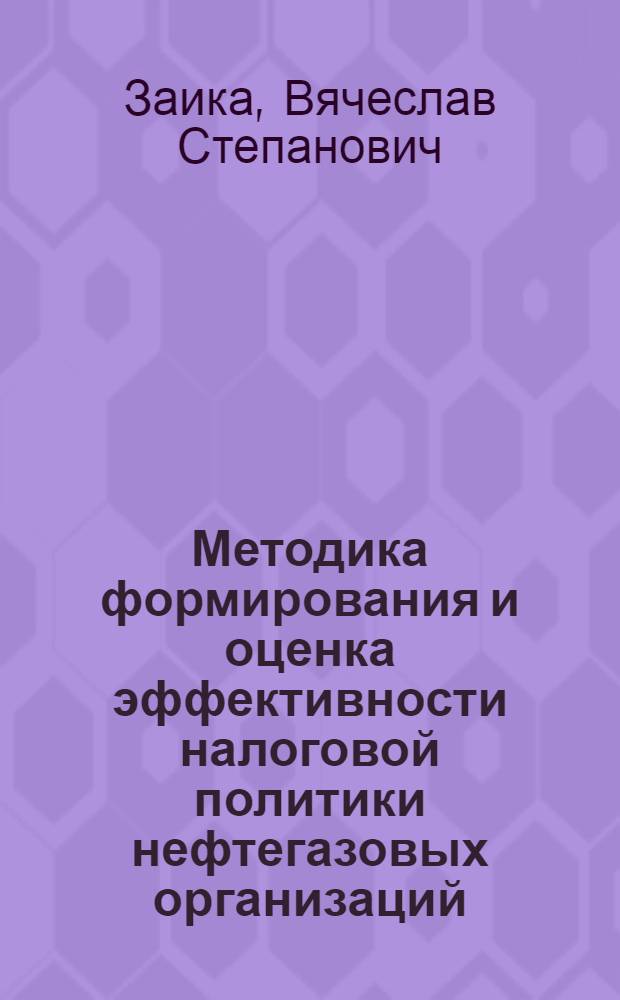 Заика, Вячеслав Степанович

Методика формирования и оценка эффективности налоговой политики нефтегазовых организаций